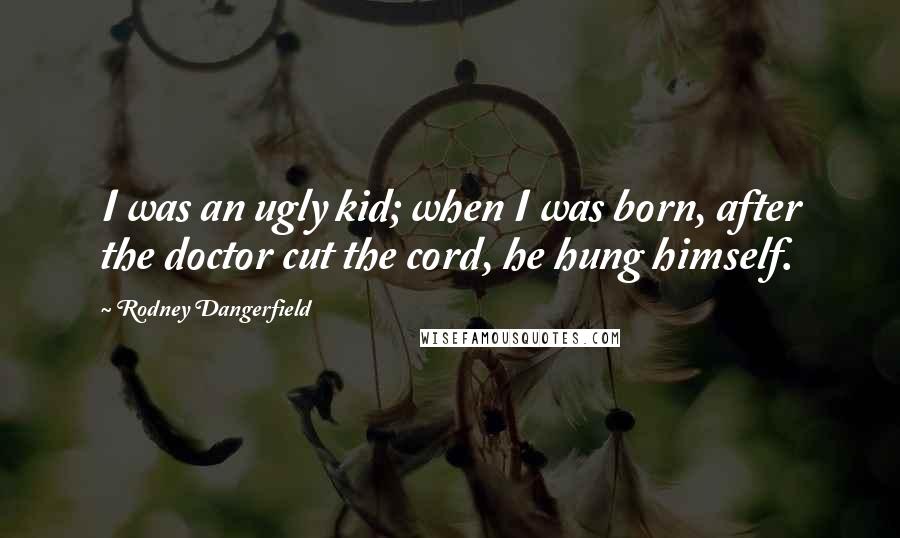 I was an ugly kid; when I was born, after the doctor cut the cord, he hung himself.

~ Rodney Dangerfield

WISEFAMOUSQUOTES.COM